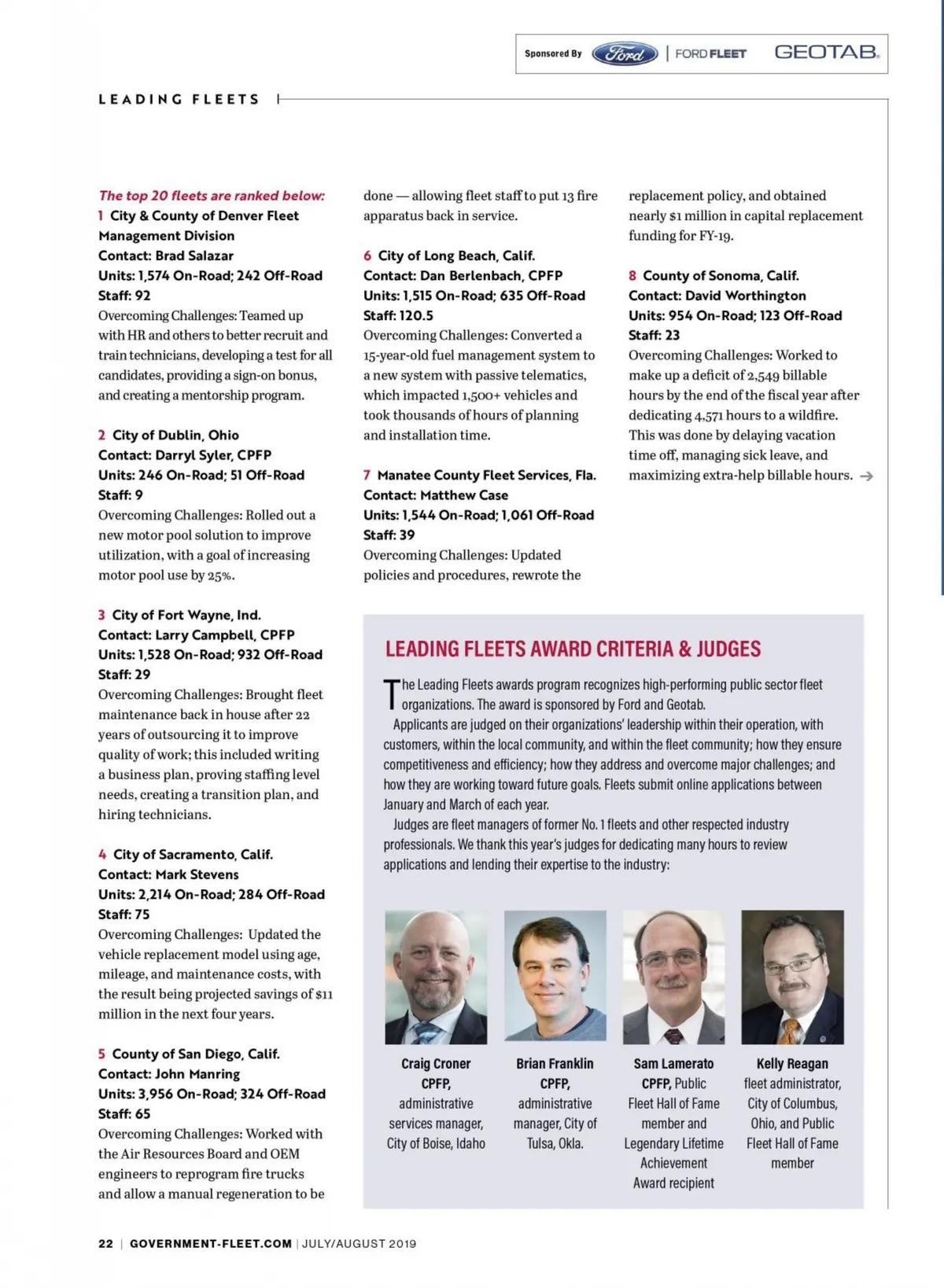 Sponsored By Ford | FORD FLEET GEOTAB.

LEADING FLEETS

The top 20 fleets are ranked below:

1 City & County of Denver Fleet Management Division
Contact: Brad Salazar
Units: 1,574 On-Road; 242 Off-Road
Staff: 92
Overcoming Challenges: Teamed up with HR and others to better recruit and train technicians, developing a test for all candidates, providing a sign-on bonus, and creating a mentorship program.

2 City of Dublin, Ohio
Contact: Darryl Syler, CPFP
Units: 246 On-Road; 51 Off-Road
Staff: 9
Overcoming Challenges: Rolled out a new motor pool solution to improve utilization, with a goal of increasing motor pool use by 25%.

3 City of Fort Wayne, Ind.
Contact: Larry Campbell, CPFP
Units: 1,528 On-Road; 932 Off-Road
Staff: 29
Overcoming Challenges: Brought fleet maintenance back in house after 22 years of outsourcing it to improve quality of work; this included writing a business plan, proving staffing level needs, creating a transition plan, and hiring technicians.

4 City of Sacramento, Calif.
Contact: Mark Stevens
Units: 2,214 On-Road; 284 Off-Road
Staff: 75
Overcoming Challenges: Updated the vehicle replacement model using age, mileage, and maintenance costs, with the result being projected savings of $11 million in the next four years.

5 County of San Diego, Calif.
Contact: John Manring
Units: 3,956 On-Road; 324 Off-Road
Staff: 65
Overcoming Challenges: Worked with the Air Resources Board and OEM engineers to reprogram fire trucks and allow a manual regeneration to be done — allowing fleet staff to put 13 fire apparatus back in service.

6 City of Long Beach, Calif.
Contact: Dan Berlenbach, CPFP
Units: 1,515 On-Road; 635 Off-Road
Staff: 120.5
Overcoming Challenges: Converted a 15-year-old fuel management system to a new system with passive telematics, which impacted 1,500+ vehicles and took thousands of hours of planning and installation time.

7 Manatee County Fleet Services, Fla.
Contact: Matthew Case
Units: 1,544 On-Road; 1,061 Off-Road
Staff: 39
Overcoming Challenges: Updated policies and procedures, rewrote the replacement policy, and obtained nearly $1 million in capital replacement funding for FY-19.

8 County of Sonoma, Calif.
Contact: David Worthington
Units: 954 On-Road; 123 Off-Road
Staff: 23
Overcoming Challenges: Worked to make up a deficit of 2,549 billable hours by the end of the fiscal year after dedicating 4,571 hours to a wildfire. This was done by delaying vacation time off, managing sick leave, and maximizing extra-help billable hours. →

LEADING FLEETS AWARD CRITERIA & JUDGES

The Leading Fleets awards program recognizes high-performing public sector fleet organizations. The award is sponsored by Ford and Geotab.

Applicants are judged on their organizations' leadership within their operation, with customers, within the local community, and within the fleet community; how they ensure competitiveness and efficiency; how they address and overcome major challenges; and how they are working toward future goals. Fleets submit online applications between January and March of each year.

Judges are fleet managers of former No. 1 fleets and other respected industry professionals. We thank this year's judges for dedicating many hours to review applications and lending their expertise to the industry:

Craig Croner CPFP, administrative services manager, City of Boise, Idaho

Brian Franklin CPFP, administrative manager, City of Tulsa, Okla.

Sam Lamerato CPFP, Public Fleet Hall of Fame member and Legendary Lifetime Achievement Award recipient

Kelly Reagan fleet administrator, City of Columbus, Ohio, and Public Fleet Hall of Fame member

22 | GOVERNMENT-FLEET.COM | JULY/AUGUST 2019